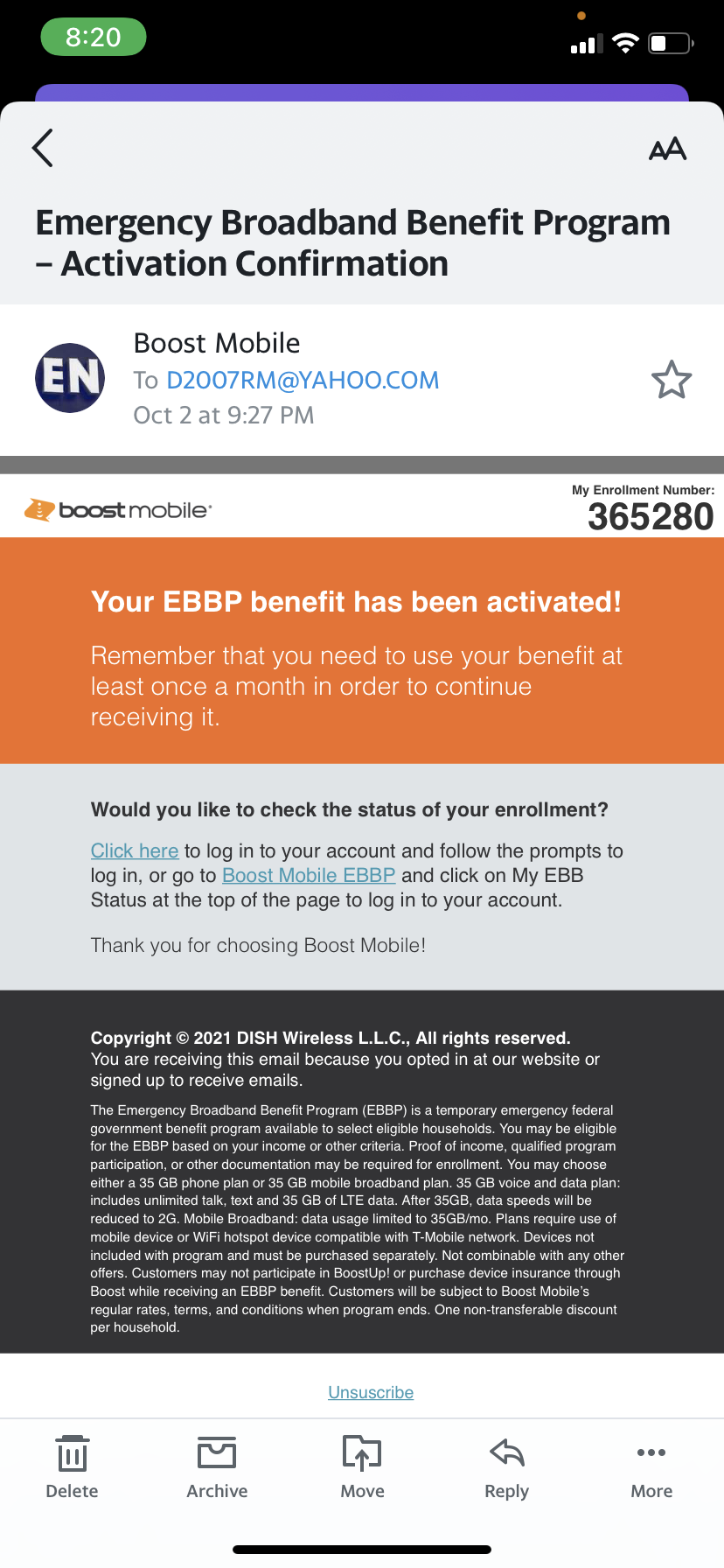 8:20

AA

Emergency Broadband Benefit Program – Activation Confirmation

EN

Boost Mobile
To D2007RM@YAHOO.COM
Oct 2 at 9:27 PM

boost mobile

My Enrollment Number:
365280

Your EBBP benefit has been activated!

Remember that you need to use your benefit at least once a month in order to continue receiving it.

Would you like to check the status of your enrollment?

Click here to log in to your account and follow the prompts to log in, or go to Boost Mobile EBBP and click on My EBB Status at the top of the page to log in to your account.

Thank you for choosing Boost Mobile!

Copyright © 2021 DISH Wireless L.L.C., All rights reserved.
You are receiving this email because you opted in at our website or signed up to receive emails.

The Emergency Broadband Benefit Program (EBBP) is a temporary emergency federal government benefit program available to select eligible households. You may be eligible for the EBBP based on your income or other criteria. Proof of income, qualified program participation, or other documentation may be required for enrollment. You may choose either a 35 GB phone plan or 35 GB mobile broadband plan. 35 GB voice and data plan: includes unlimited talk, text and 35 GB of LTE data. After 35GB, data speeds will be reduced to 2G. Mobile Broadband: data usage limited to 35GB/mo. Plans require use of mobile device or WiFi hotspot device compatible with T-Mobile network. Devices not included with program and must be purchased separately. Not combinable with any other offers. Customers may not participate in BoostUp! or purchase device insurance through Boost while receiving an EBBP benefit. Customers will be subject to Boost Mobile's regular rates, terms, and conditions when program ends. One non-transferable discount per household.

Unsuscribe

Delete
Archive
Move
Reply
More